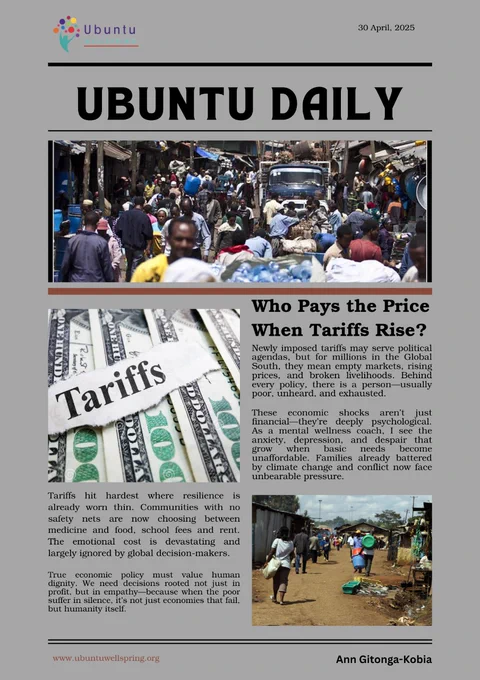 Ubuntu

30 April, 2025

UBUNTU DAILY

Tariffs

Who Pays the Price When Tariffs Rise?

Newly imposed tariffs may serve political agendas, but for millions in the Global South, they mean empty markets, rising prices, and broken livelihoods. Behind every policy, there is a person—usually poor, unheard, and exhausted.

These economic shocks aren't just financial—they're deeply psychological. As a mental wellness coach, I see the anxiety, depression, and despair that grow when basic needs become unaffordable. Families already battered by climate change and conflict now face unbearable pressure.

Tariffs hit hardest where resilience is already worn thin. Communities with no safety nets are now choosing between medicine and food, school fees and rent. The emotional cost is devastating and largely ignored by global decision-makers.

True economic policy must value human dignity. We need decisions rooted not just in profit, but in empathy—because when the poor suffer in silence, it's not just economies that fail, but humanity itself.

www.ubuntuwellspring.org

Ann Gitonga-Kobia